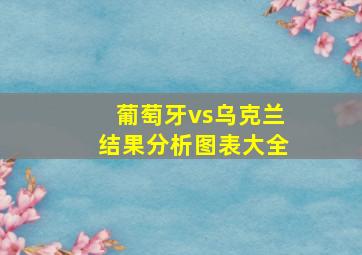 葡萄牙vs乌克兰
结果分析图表大全